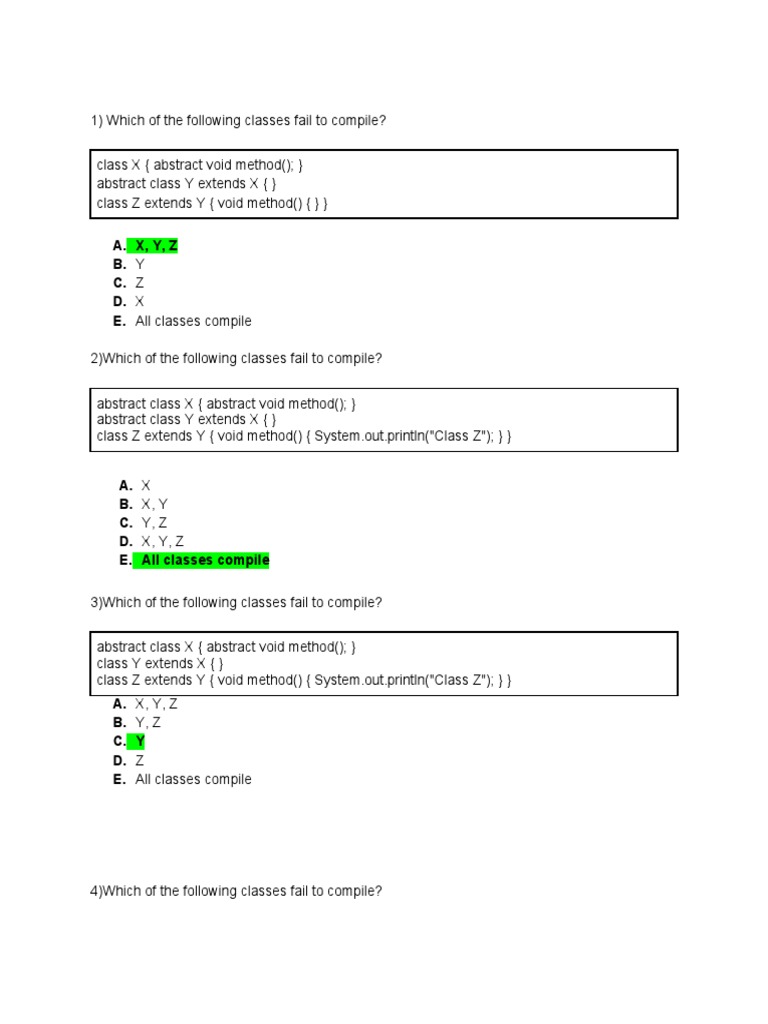 1) Which of the following classes fail to compile?

class X { abstract void method(); }
abstract class Y extends X { }
class Z extends Y { void method() { } }

A. X, Y, Z
B. Y
C. Z
D. X
E. All classes compile

2)Which of the following classes fail to compile?

abstract class X { abstract void method(); }
abstract class Y extends X { }
class Z extends Y { void method() { System.out.println("Class Z"); } }

A. X
B. X, Y
C. Y, Z
D. X, Y, Z
E. All classes compile

3)Which of the following classes fail to compile?

abstract class X { abstract void method(); }
class Y extends X { }
class Z extends Y { void method() { System.out.println("Class Z"); } }

A. X, Y, Z
B. Y, Z
C. Y
D. Z
E. All classes compile

4)Which of the following classes fail to compile?